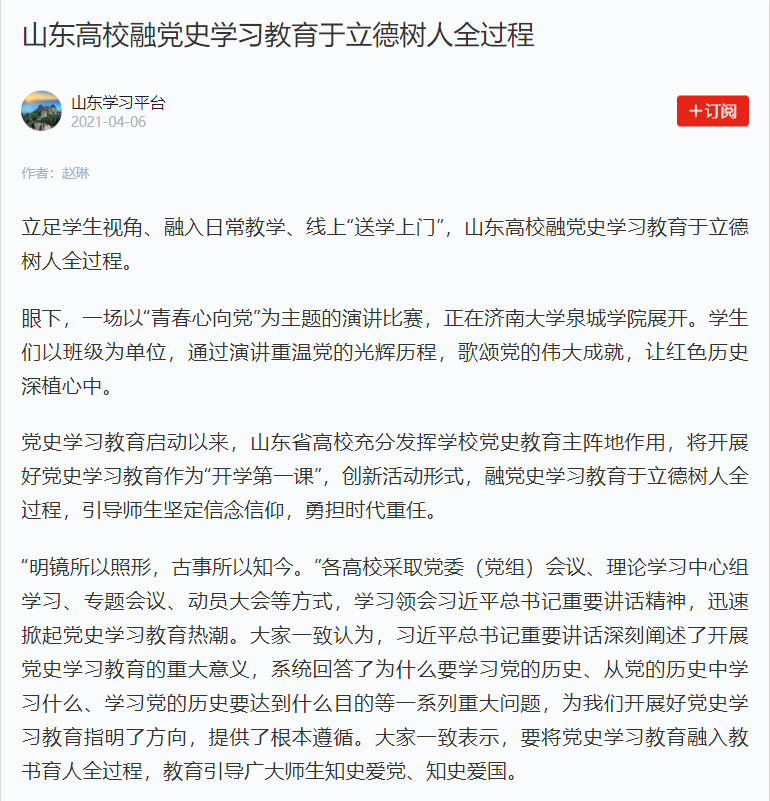 山东高校融党史学习教育于立德树人全过程

山东学习平台
2021-04-06

＋订阅

作者：赵琳

立足学生视角、融入日常教学、线上“送学上门”，山东高校融党史学习教育于立德树人全过程。

眼下，一场以“青春心向党”为主题的演讲比赛，正在济南大学泉城学院展开。学生们以班级为单位，通过演讲重温党的光辉历程，歌颂党的伟大成就，让红色历史深植心中。

党史学习教育启动以来，山东省高校充分发挥学校党史教育主阵地作用，将开展好党史学习教育作为“开学第一课”，创新活动形式，融党史学习教育于立德树人全过程，引导师生坚定信念信仰，勇担时代重任。

“明镜所以照形，古事所以知今。”各高校采取党委（党组）会议、理论学习中心组学习、专题会议、动员大会等方式，学习领会习近平总书记重要讲话精神，迅速掀起党史学习教育热潮。大家一致认为，习近平总书记重要讲话深刻阐述了开展党史学习教育的重大意义，系统回答了为什么要学习党的历史、从党的历史中学习什么、学习党的历史要达到什么目的等一系列重大问题，为我们开展好党史学习教育指明了方向，提供了根本遵循。大家一致表示，要将党史学习教育融入教书育人全过程，教育引导广大师生知史爱党、知史爱国。